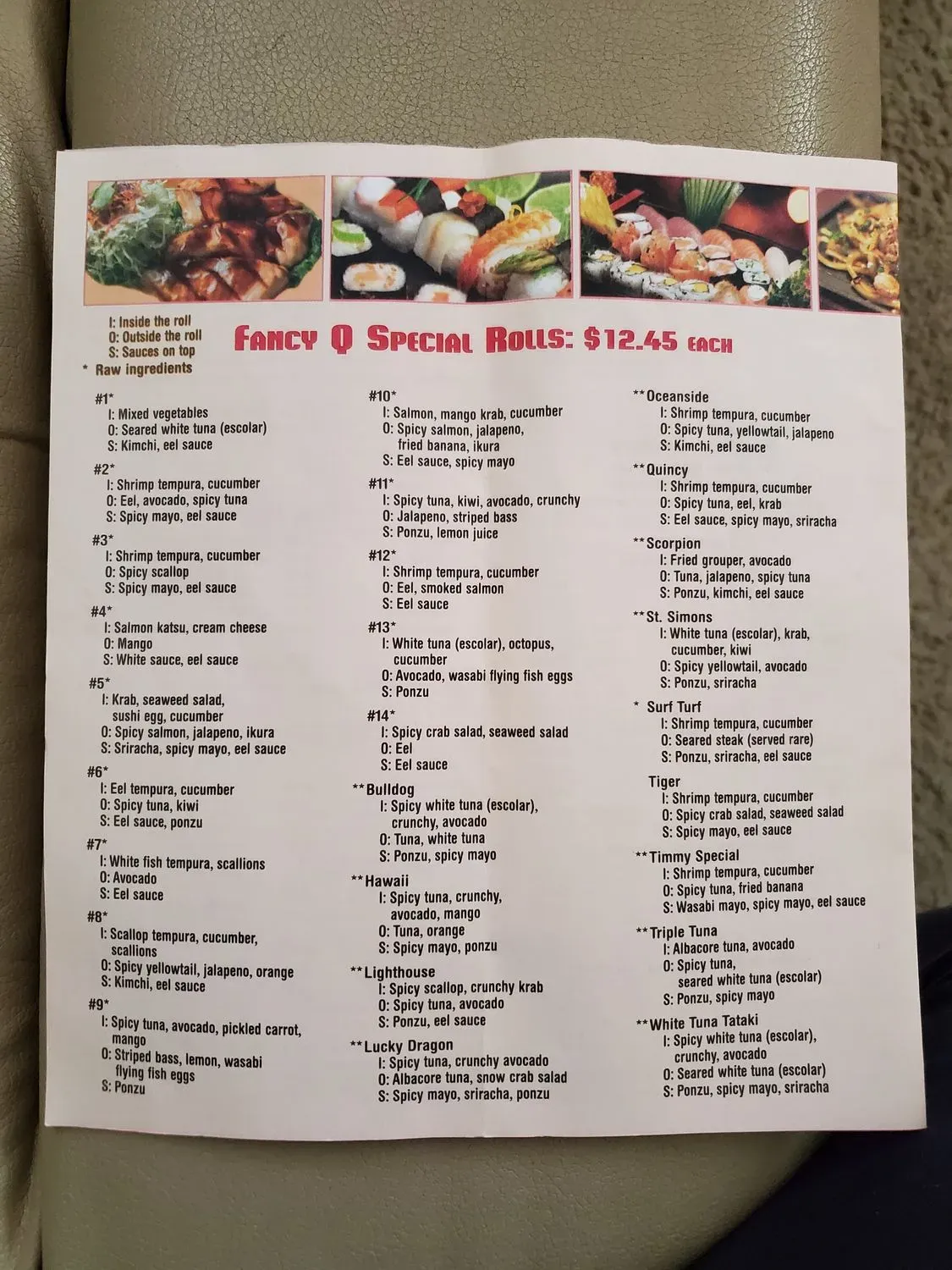 I: Inside the roll
O: Outside the roll
S: Sauces on top
* Raw ingredients

Fancy Q Special Rolls: $12.45 each

#1*
I: Mixed vegetables
O: Seared white tuna (escolar)
S: Kimchi, eel sauce

#2*
I: Shrimp tempura, cucumber
O: Eel, avocado, spicy tuna
S: Spicy mayo, eel sauce

#3*
I: Shrimp tempura, cucumber
O: Spicy scallop
S: Spicy mayo, eel sauce

#4*
I: Salmon katsu, cream cheese
O: Mango
S: White sauce, eel sauce

#5*
I: Krab, seaweed salad, sushi egg, cucumber
O: Spicy salmon, jalapeno, ikura
S: Sriracha, spicy mayo, eel sauce

#6*
I: Eel tempura, cucumber
O: Spicy tuna, kiwi
S: Eel sauce, ponzu

#7*
I: White fish tempura, scallions
O: Avocado
S: Eel sauce

#8*
I: Scallop tempura, cucumber, scallions
O: Spicy yellowtail, jalapeno, orange
S: Kimchi, eel sauce

#9*
I: Spicy tuna, avocado, pickled carrot, mango
O: Striped bass, lemon, wasabi flying fish eggs
S: Ponzu

#10*
I: Salmon, mango krab, cucumber
O: Spicy salmon, jalapeno, fried banana, ikura
S: Eel sauce, spicy mayo

#11*
I: Spicy tuna, kiwi, avocado, crunchy
O: Jalapeno, striped bass
S: Ponzu, lemon juice

#12*
I: Shrimp tempura, cucumber
O: Eel, smoked salmon
S: Eel sauce

#13*
I: White tuna (escolar), octopus, cucumber
O: Avocado, wasabi flying fish eggs
S: Ponzu

#14*
I: Spicy crab salad, seaweed salad
O: Eel
S: Eel sauce

**Bulldog
I: Spicy white tuna (escolar), crunchy, avocado
O: Tuna, white tuna
S: Ponzu, spicy mayo

**Hawaii
I: Spicy tuna, crunchy, avocado, mango
O: Tuna, orange
S: Spicy mayo, ponzu

**Lighthouse
I: Spicy scallop, crunchy krab
O: Spicy tuna, avocado
S: Ponzu, eel sauce

**Lucky Dragon
I: Spicy tuna, crunchy avocado
O: Albacore tuna, snow crab salad
S: Spicy mayo, sriracha, ponzu

**Oceanside
I: Shrimp tempura, cucumber
O: Spicy tuna, yellowtail, jalapeno
S: Kimchi, eel sauce

**Quincy
I: Shrimp tempura, cucumber
O: Spicy tuna, eel, krab
S: Eel sauce, spicy mayo, sriracha

**Scorpion
I: Fried grouper, avocado
O: Tuna, jalapeno, spicy tuna
S: Ponzu, kimchi, eel sauce

**St. Simons
I: White tuna (escolar), krab, cucumber, kiwi
O: Spicy yellowtail, avocado
S: Ponzu, sriracha

* Surf Turf
I: Shrimp tempura, cucumber
O: Seared steak (served rare)
S: Ponzu, sriracha, eel sauce

Tiger
I: Shrimp tempura, cucumber
O: Spicy crab salad, seaweed salad
S: Spicy mayo, eel sauce

**Timmy Special
I: Shrimp tempura, cucumber
O: Spicy tuna, fried banana
S: Wasabi mayo, spicy mayo, eel sauce

**Triple Tuna
I: Albacore tuna, avocado
O: Spicy tuna, seared white tuna (escolar)
S: Ponzu, spicy mayo

**White Tuna Tataki
I: Spicy white tuna (escolar), crunchy, avocado
O: Seared white tuna (escolar)
S: Ponzu, spicy mayo, sriracha